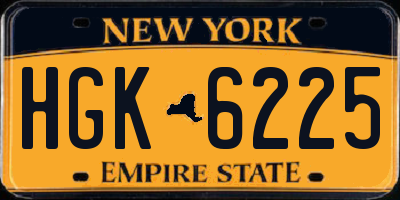 NEW YORK

HGK 6225

EMPIRE STATE